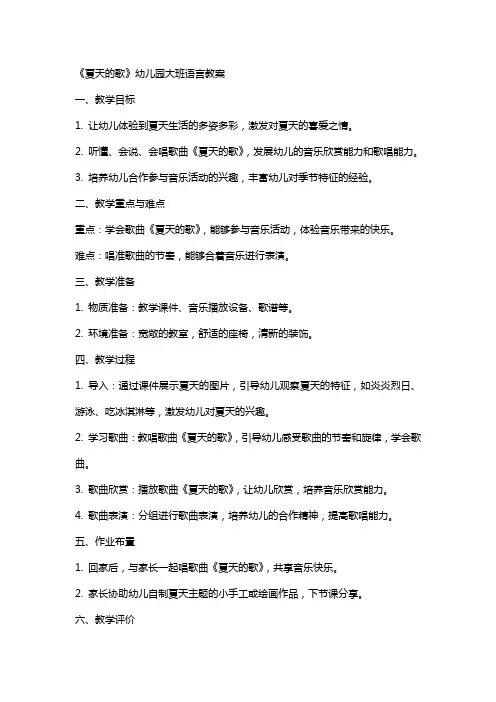 《夏天的歌》幼儿园大班语言教案

一、教学目标

1. 让幼儿体验到夏天生活的多姿多彩，激发对夏天的喜爱之情。

2. 听懂、会说、会唱歌曲《夏天的歌》，发展幼儿的音乐欣赏能力和歌唱能力。

3. 培养幼儿合作参与音乐活动的兴趣，丰富幼儿对季节特征的经验。

二、教学重点与难点

重点：学会歌曲《夏天的歌》，能够参与音乐活动，体验音乐带来的快乐。

难点：唱准歌曲的节奏，能够合着音乐进行表演。

三、教学准备

1. 物质准备：教学课件、音乐播放设备、歌谱等。

2. 环境准备：宽敞的教室，舒适的座椅，清新的装饰。

四、教学过程

1. 导入：通过课件展示夏天的图片，引导幼儿观察夏天的特征，如炎炎烈日、游泳、吃冰淇淋等，激发幼儿对夏天的兴趣。

2. 学习歌曲：教唱歌曲《夏天的歌》，引导幼儿感受歌曲的节奏和旋律，学会歌曲。

3. 歌曲欣赏：播放歌曲《夏天的歌》，让幼儿欣赏，培养音乐欣赏能力。

4. 歌曲表演：分组进行歌曲表演，培养幼儿的合作精神，提高歌唱能力。

五、作业布置

1. 回家后，与家长一起唱歌曲《夏天的歌》，共享音乐快乐。

2. 家长协助幼儿自制夏天主题的小手工或绘画作品，下节课分享。

六、教学评价